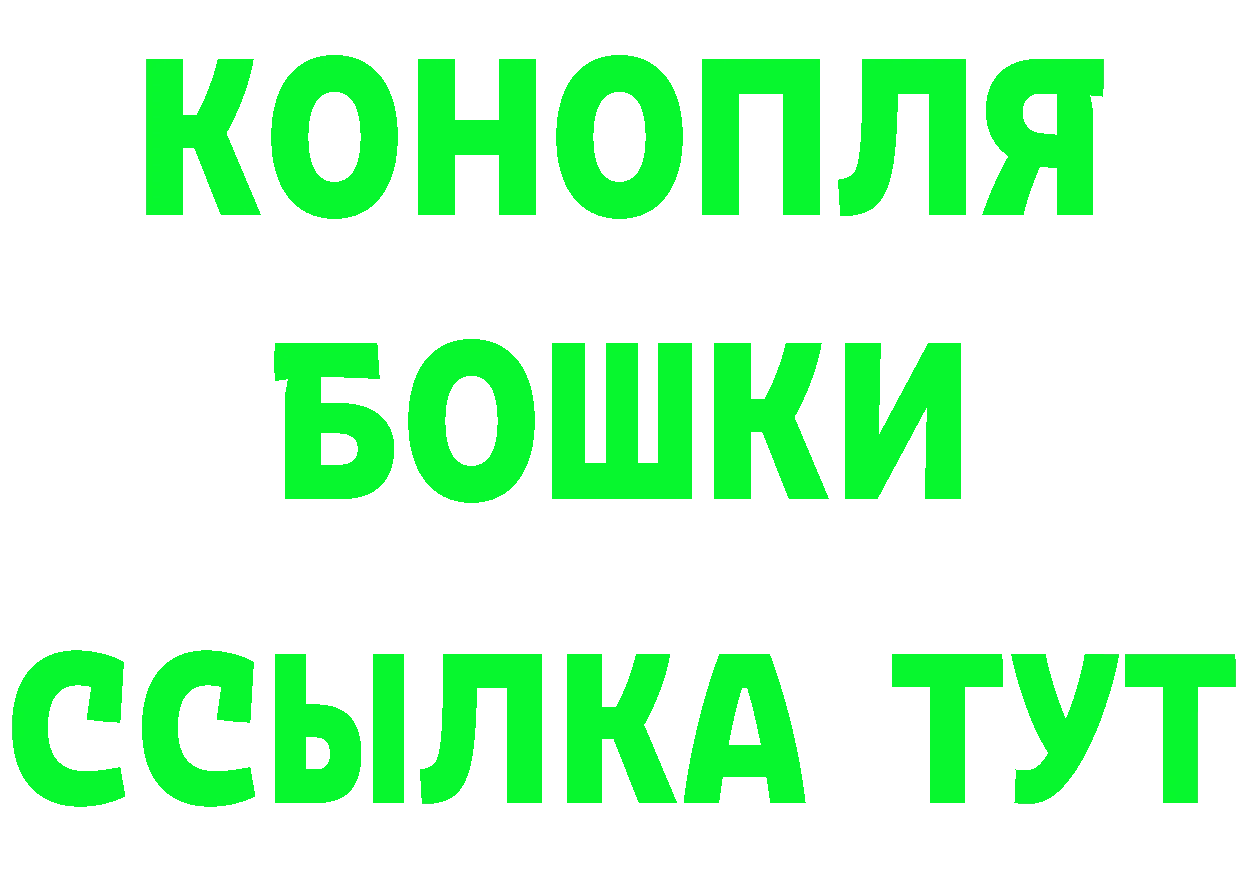 КОНОПЛЯ
БОШКИ
ССЫЛКА ТУТ